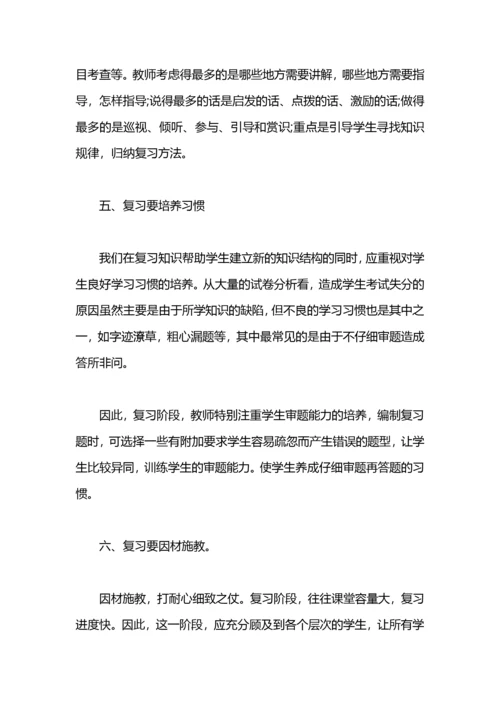 目考查等。教师考虑得最多的是哪些地方需要讲解，哪些地方需要指导，怎样指导;说得最多的话是启发的话、点拨的话、激励的话;做得最多的是巡视、倾听、参与、引导和赏识;重点是引导学生寻找知识规律，归纳复习方法。

五、复习要培养习惯

我们在复习知识帮助学生建立新的知识结构的同时，应重视对学生良好学习习惯的培养。从大量的试卷分析看，造成学生考试失分的原因虽然主要是由于所学知识的缺陷，但不良的学习习惯也是其中之一，如字迹潦草，粗心漏题等，其中最常见的是由于不仔细审题造成答所非问。

因此，复习阶段，教师特别注重学生审题能力的培养，编制复习题时，可选择一些有附加要求学生容易疏忽而产生错误的题型，让学生比较异同，训练学生的审题能力。使学生养成仔细审题再答题的习惯。

六、复习要因材施教。

因材施教，打耐心细致之仗。复习阶段，往往课堂容量大，复习进度快。因此，这一阶段，应充分顾及到各个层次的学生，让所有学